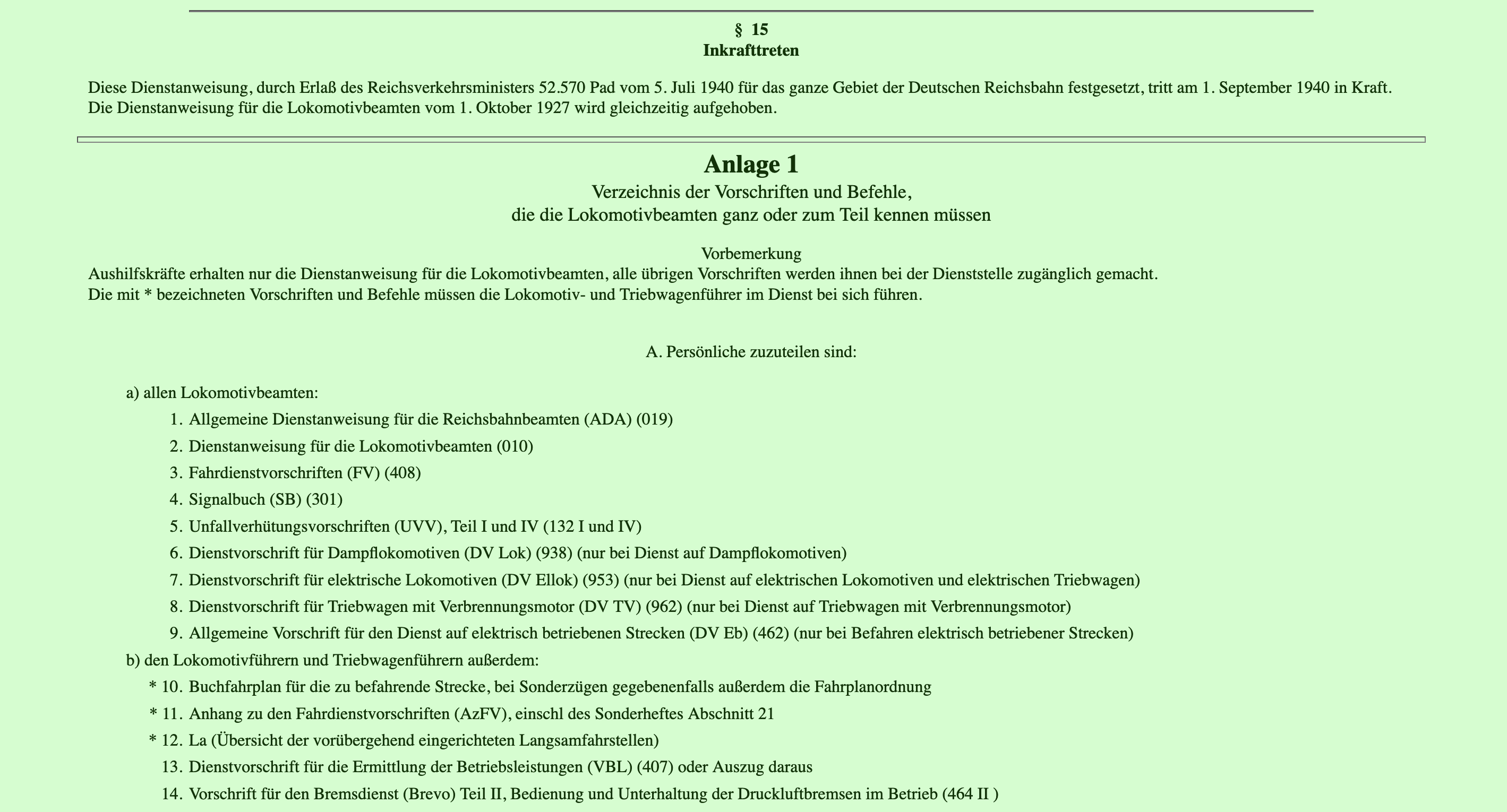 § 15
Inkrafttreten

Diese Dienstanweisung, durch Erlaß des Reichsverkehrsministers 52.570 Pad vom 5. Juli 1940 für das ganze Gebiet der Deutschen Reichsbahn festgesetzt, tritt am 1. September 1940 in Kraft. Die Dienstanweisung für die Lokomotivbeamten vom 1. Oktober 1927 wird gleichzeitig aufgehoben.

Anlage 1
Verzeichnis der Vorschriften und Befehle,
die die Lokomotivbeamten ganz oder zum Teil kennen müssen

Vorbemerkung
Aushilfskräfte erhalten nur die Dienstanweisung für die Lokomotivbeamten, alle übrigen Vorschriften werden ihnen bei der Dienststelle zugänglich gemacht.
Die mit * bezeichneten Vorschriften und Befehle müssen die Lokomotiv- und Triebwagenführer im Dienst bei sich führen.

A. Persönliche zuzuteilen sind:

a) allen Lokomotivbeamten:
1. Allgemeine Dienstanweisung für die Reichsbahnbeamten (ADA) (019)
2. Dienstanweisung für die Lokomotivbeamten (010)
3. Fahrdienstvorschriften (FV) (408)
4. Signalbuch (SB) (301)
5. Unfallverhütungsvorschriften (UVV), Teil I und IV (132 I und IV)
6. Dienstvorschrift für Dampflokomotiven (DV Lok) (938) (nur bei Dienst auf Dampflokomotiven)
7. Dienstvorschrift für elektrische Lokomotiven (DV Ellok) (953) (nur bei Dienst auf elektrischen Lokomotiven und elektrischen Triebwagen)
8. Dienstvorschrift für Triebwagen mit Verbrennungsmotor (DV TV) (962) (nur bei Dienst auf Triebwagen mit Verbrennungsmotor)
9. Allgemeine Vorschrift für den Dienst auf elektrisch betriebenen Strecken (DV Eb) (462) (nur bei Befahren elektrisch betriebener Strecken)
b) den Lokomotivführern und Triebwagenführern außerdem:
* 10. Buchfahrplan für die zu befahrende Strecke, bei Sonderzügen gegebenenfalls außerdem die Fahrplanordnung
* 11. Anhang zu den Fahrdienstvorschriften (AzFV), einschl des Sonderheftes Abschnitt 21
* 12. La (Übersicht der vorübergehend eingerichteten Langsamfahrstellen)
13. Dienstvorschrift für die Ermittlung der Betriebsleistungen (VBL) (407) oder Auszug daraus
14. Vorschrift für den Bremsdienst (Brevo) Teil II, Bedienung und Unterhaltung der Druckluftbremsen im Betrieb (464 II )